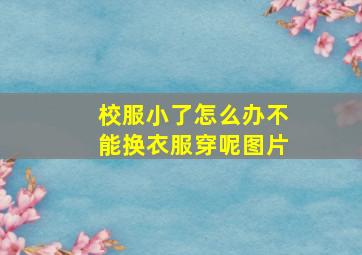 校服小了怎么办不能换衣服穿呢图片